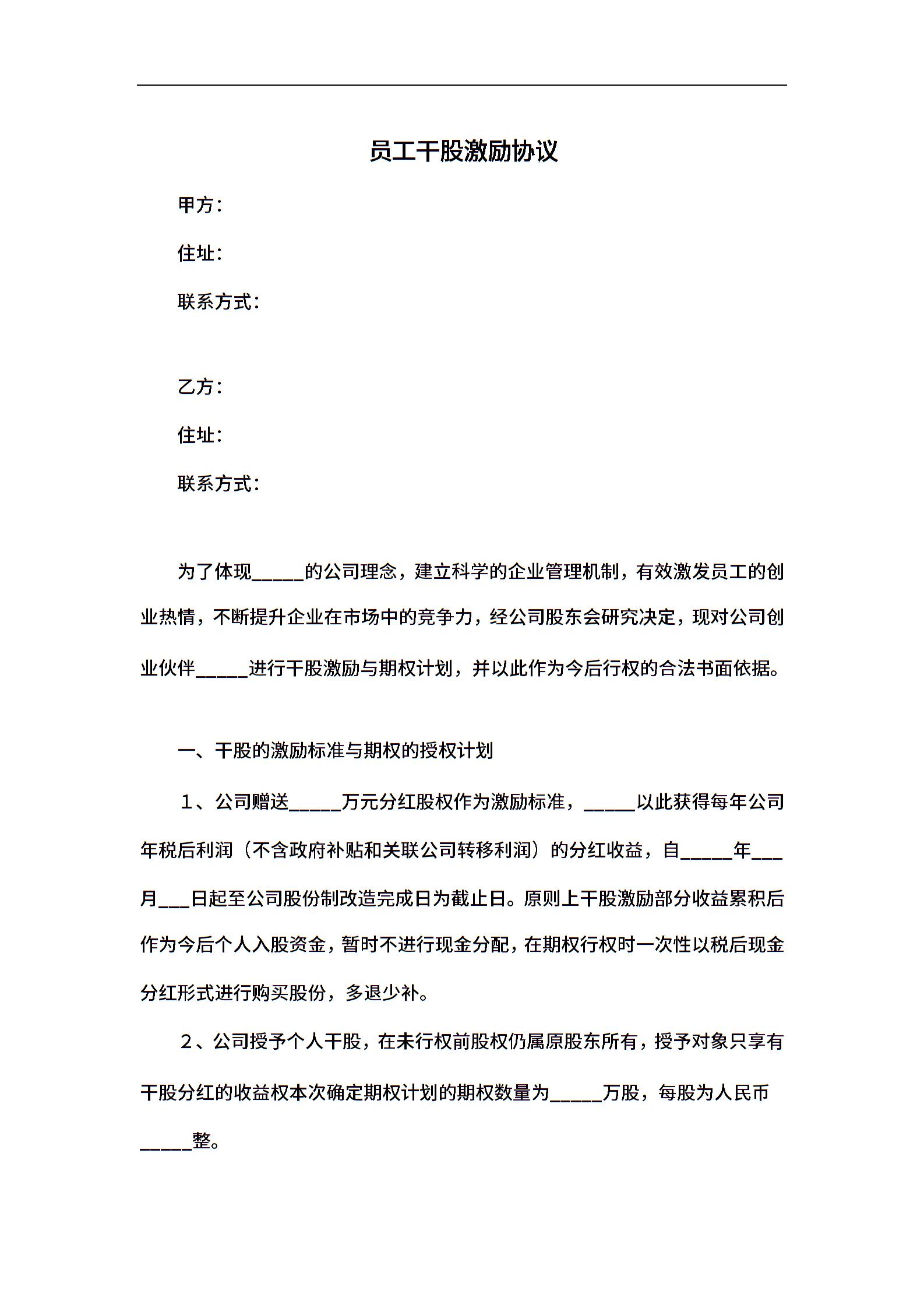 员工干股激励协议

甲方：

住址：

联系方式：

乙方：

住址：

联系方式：

为了体现_____的公司理念，建立科学的企业管理机制，有效激发员工的创业热情，不断提升企业在市场中的竞争力，经公司股东会研究决定，现对公司创业伙伴_____进行干股激励与期权计划，并以此作为今后行权的合法书面依据。

一、干股的激励标准与期权的授权计划

１、公司赠送_____万元分红股权作为激励标准，_____以此获得每年公司年税后利润（不含政府补贴和关联公司转移利润）的分红收益，自_____年___月___日起至公司股份制改造完成日为截止日。原则上干股激励部分收益累积后作为今后个人入股资金，暂时不进行现金分配，在期权行权时一次性以税后现金分红形式进行购买股份，多退少补。

２、公司授予个人干股，在未行权前股权仍属原股东所有，授予对象只享有干股分红的收益权本次确定期权计划的期权数量为_____万股，每股为人民币_____整。